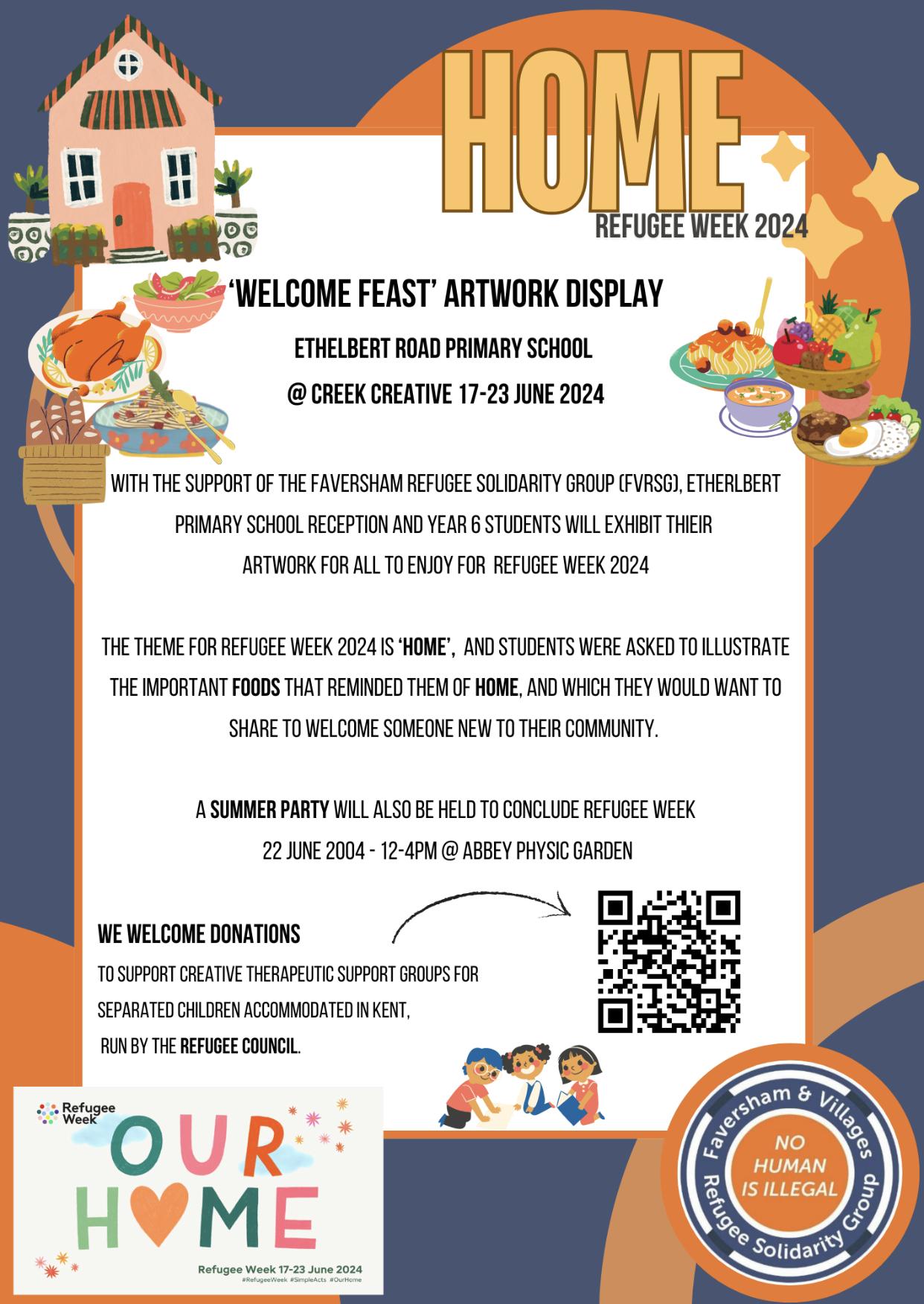 HOME
REFUGEE WEEK 2024

'WELCOME FEAST' ARTWORK DISPLAY

ETHELBERT ROAD PRIMARY SCHOOL
@ CREEK CREATIVE 17-23 JUNE 2024

WITH THE SUPPORT OF THE FAVERSHAM REFUGEE SOLIDARITY GROUP (FVRSG), ETHERLBERT PRIMARY SCHOOL RECEPTION AND YEAR 6 STUDENTS WILL EXHIBIT THIEIR ARTWORK FOR ALL TO ENJOY FOR REFUGEE WEEK 2024

THE THEME FOR REFUGEE WEEK 2024 IS 'HOME', AND STUDENTS WERE ASKED TO ILLUSTRATE THE IMPORTANT FOODS THAT REMINDED THEM OF HOME, AND WHICH THEY WOULD WANT TO SHARE TO WELCOME SOMEONE NEW TO THEIR COMMUNITY.

A SUMMER PARTY WILL ALSO BE HELD TO CONCLUDE REFUGEE WEEK
22 JUNE 2004 - 12-4PM @ ABBEY PHYSIC GARDEN

WE WELCOME DONATIONS
TO SUPPORT CREATIVE THERAPEUTIC SUPPORT GROUPS FOR SEPARATED CHILDREN ACCOMMODATED IN KENT, RUN BY THE REFUGEE COUNCIL.

Refugee Week
OUR HOME
Refugee Week 17-23 June 2024
#RefugeeWeek #SimpleActs #OurHome

Faversham & Villages Refugee Solidarity Group
NO HUMAN IS ILLEGAL